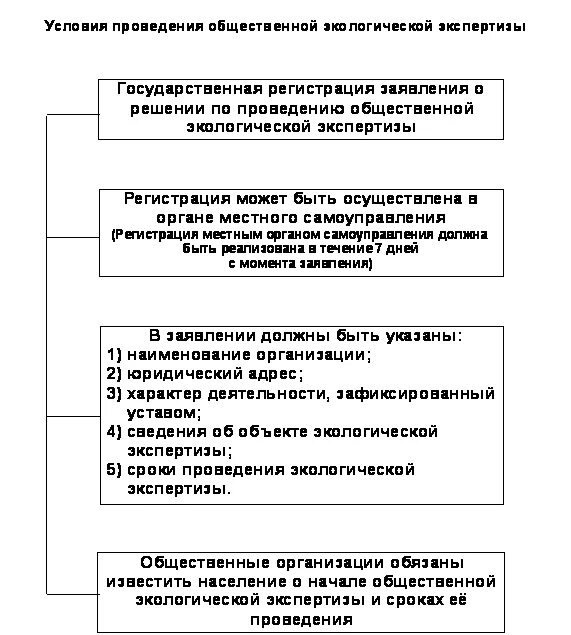 Условия проведения общественной экологической экспертизы

Государственная регистрация заявления о решении по проведению общественной экологической экспертизы

Регистрация может быть осуществлена в органе местного самоуправления
(Регистрация местным органом самоуправления должна быть реализована в течение 7 дней с момента заявления)

В заявлении должны быть указаны:
1) наименование организации;
2) юридический адрес;
3) характер деятельности, зафиксированный уставом;
4) сведения об объекте экологической экспертизы;
5) сроки проведения экологической экспертизы.

Общественные организации обязаны известить население о начале общественной экологической экспертизы и сроках её проведения